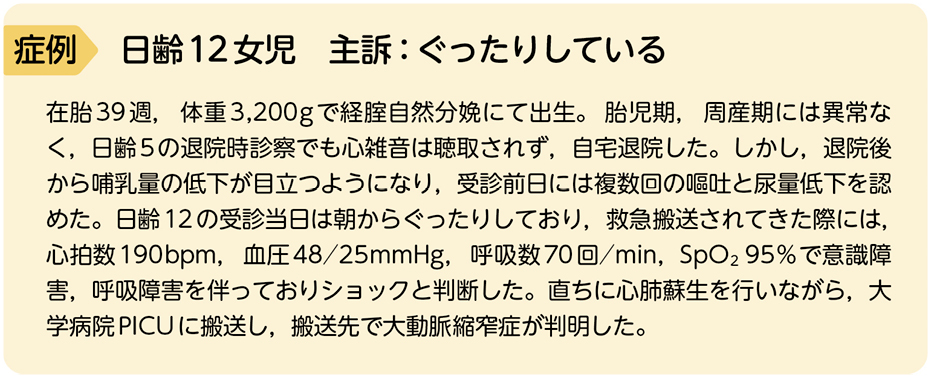 症例　日齢12女児　主訴：ぐったりしている

在胎39週，体重3,200gで経腟自然分娩にて出生。胎児期，周産期には異常なく，日齢5の退院時診察でも心雑音は聴取されず，自宅退院した。しかし，退院後から哺乳量の低下が目立つようになり，受診前日には複数回の嘔吐と尿量低下を認めた。日齢12の受診当日は朝からぐったりしており，救急搬送されてきた際には，心拍数190bpm，血圧48/25mmHg，呼吸数70回/min，$SpO_2$ 95%で意識障害，呼吸障害を伴っておりショックと判断した。直ちに心肺蘇生を行いながら，大学病院PICUに搬送し，搬送先で大動脈縮窄症が判明した。